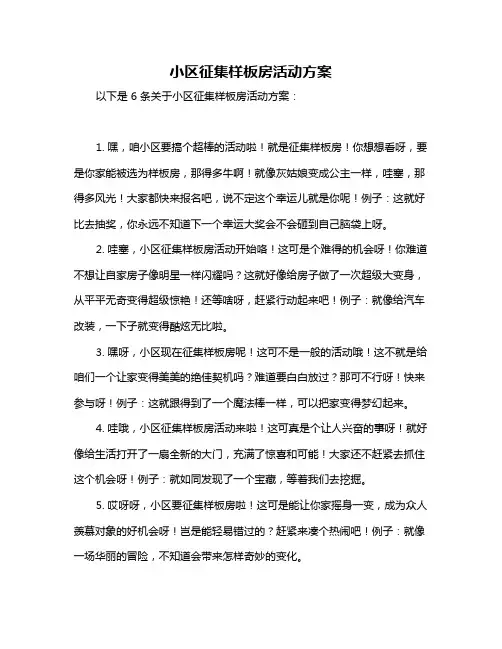 小区征集样板房活动方案

以下是 6 条关于小区征集样板房活动方案：

1. 嘿，咱小区要搞个超棒的活动啦！就是征集样板房！你想想看呀，要是你家能被选为样板房，那得多牛啊！就像灰姑娘变成公主一样，哇塞，那得多风光！大家都快来报名吧，说不定这个幸运儿就是你呢！例子：这就好比去抽奖，你永远不知道下一个幸运大奖会不会砸到自己脑袋上呀。

2. 哇塞，小区征集样板房活动开始咯！这可是个难得的机会呀！你难道不想让自家房子像明星一样闪耀吗？这就好像给房子做了一次超级大变身，从平平无奇变得超级惊艳！还等啥呀，赶紧行动起来吧！例子：就像给汽车改装，一下子就变得酷炫无比啦。

3. 嘿呀，小区现在征集样板房呢！这可不是一般的活动哦！这不就是给咱们一个让家变得美美的绝佳契机吗？难道要白白放过？那可不行呀！快来参与呀！例子：这就跟得到了一个魔法棒一样，可以把家变得梦幻起来。

4. 哇哦，小区征集样板房活动来啦！这可真是个让人兴奋的事呀！就好像给生活打开了一扇全新的大门，充满了惊喜和可能！大家还不赶紧去抓住这个机会呀！例子：就如同发现了一个宝藏，等着我们去挖掘。

5. 哎呀呀，小区要征集样板房啦！这可是能让你家摇身一变，成为众人羡慕对象的好机会呀！岂是能轻易错过的？赶紧来凑个热闹吧！例子：就像一场华丽的冒险，不知道会带来怎样奇妙的变化。